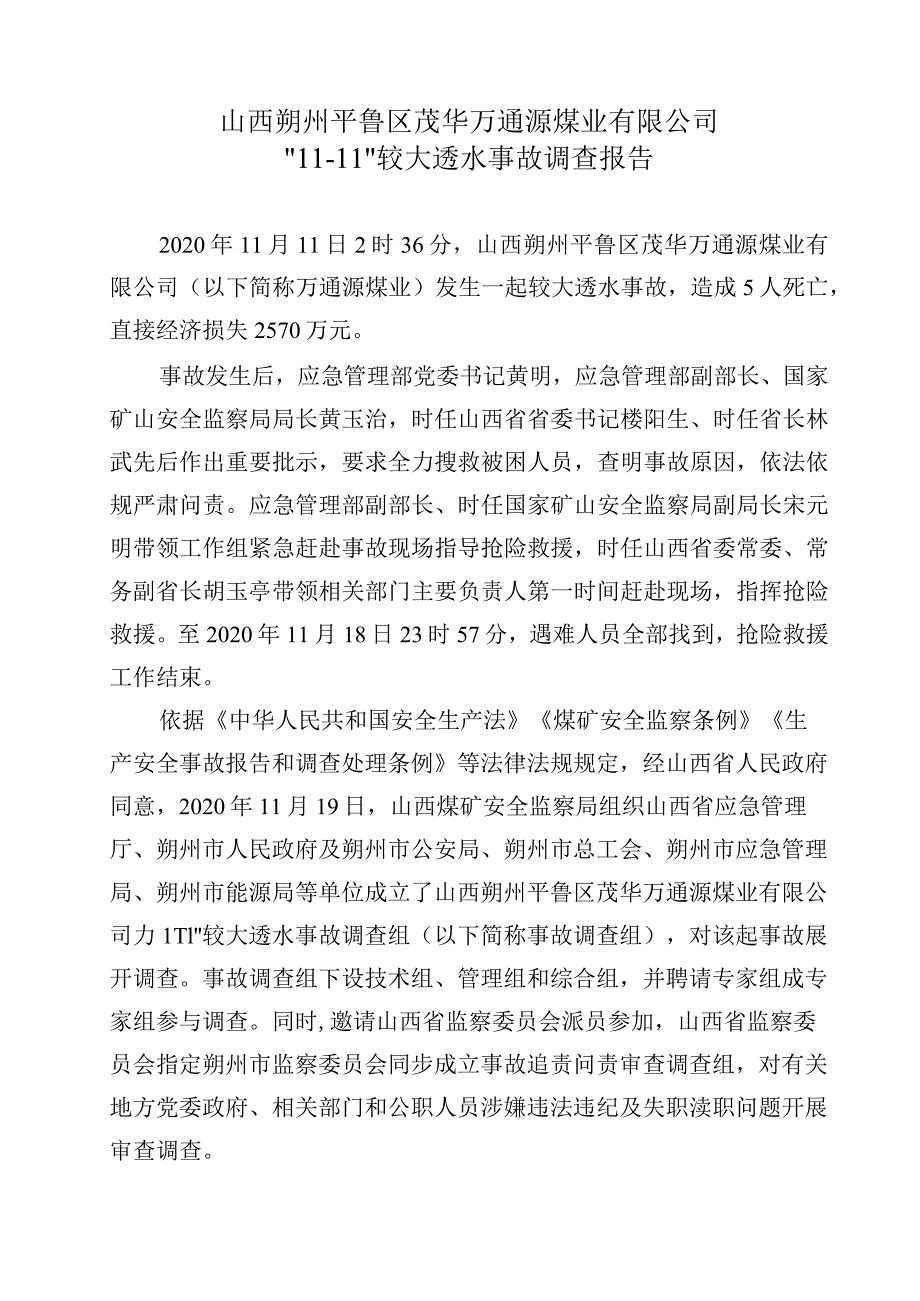 山西朔州平鲁区茂华万通源煤业有限公司
"11-11"较大透水事故调查报告

2020年11月11日2时36分，山西朔州平鲁区茂华万通源煤业有限公司（以下简称万通源煤业）发生一起较大透水事故，造成5人死亡，直接经济损失2570万元。

事故发生后，应急管理部党委书记黄明，应急管理部副部长、国家矿山安全监察局局长黄玉治，时任山西省省委书记楼阳生、时任省长林武先后作出重要批示，要求全力搜救被困人员，查明事故原因，依法依规严肃问责。应急管理部副部长、时任国家矿山安全监察局副局长宋元明带领工作组紧急赶赴事故现场指导抢险救援，时任山西省委常委、常务副省长胡玉亭带领相关部门主要负责人第一时间赶赴现场，指挥抢险救援。至2020年11月18日23时57分，遇难人员全部找到，抢险救援工作结束。

依据《中华人民共和国安全生产法》《煤矿安全监察条例》《生产安全事故报告和调查处理条例》等法律法规规定，经山西省人民政府同意，2020年11月19日，山西煤矿安全监察局组织山西省应急管理厅、朔州市人民政府及朔州市公安局、朔州市总工会、朔州市应急管理局、朔州市能源局等单位成立了山西朔州平鲁区茂华万通源煤业有限公司力1Tl"较大透水事故调查组（以下简称事故调查组），对该起事故展开调查。事故调查组下设技术组、管理组和综合组，并聘请专家组成专家组参与调查。同时,邀请山西省监察委员会派员参加，山西省监察委员会指定朔州市监察委员会同步成立事故追责问责审查调查组，对有关地方党委政府、相关部门和公职人员涉嫌违法违纪及失职渎职问题开展审查调查。